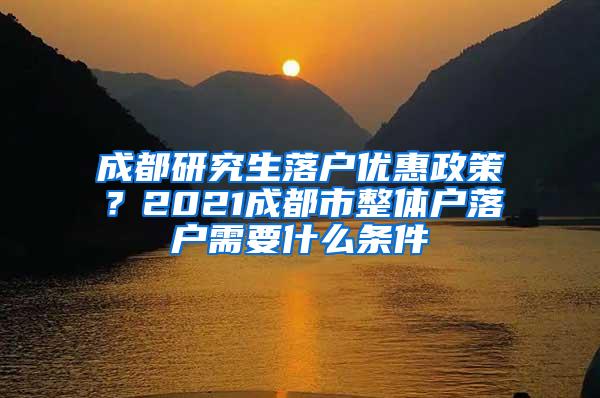 成都研究生落户优惠政策？2021成都市整体户落户需要什么条件